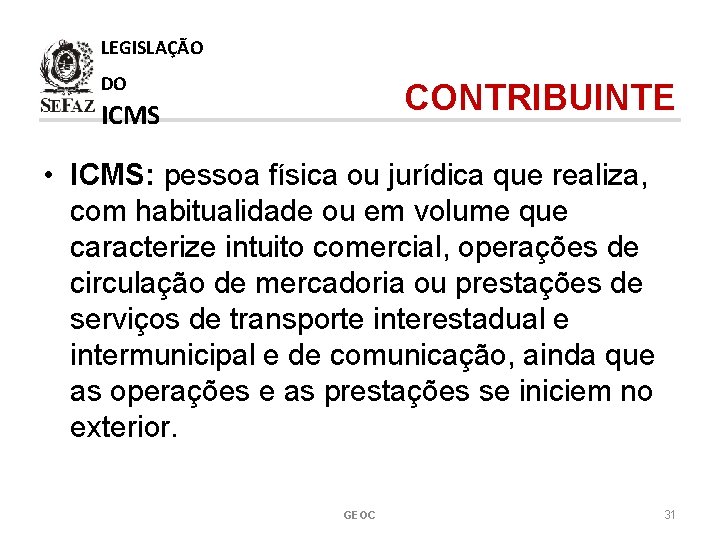 SEFAZ

LEGISLAÇÃO
DO
ICMS

CONTRIBUINTE

• ICMS: pessoa física ou jurídica que realiza, com habitualidade ou em volume que caracterize intuito comercial, operações de circulação de mercadoria ou prestações de serviços de transporte interestadual e intermunicipal e de comunicação, ainda que as operações e as prestações se iniciem no exterior.

GEOC

31